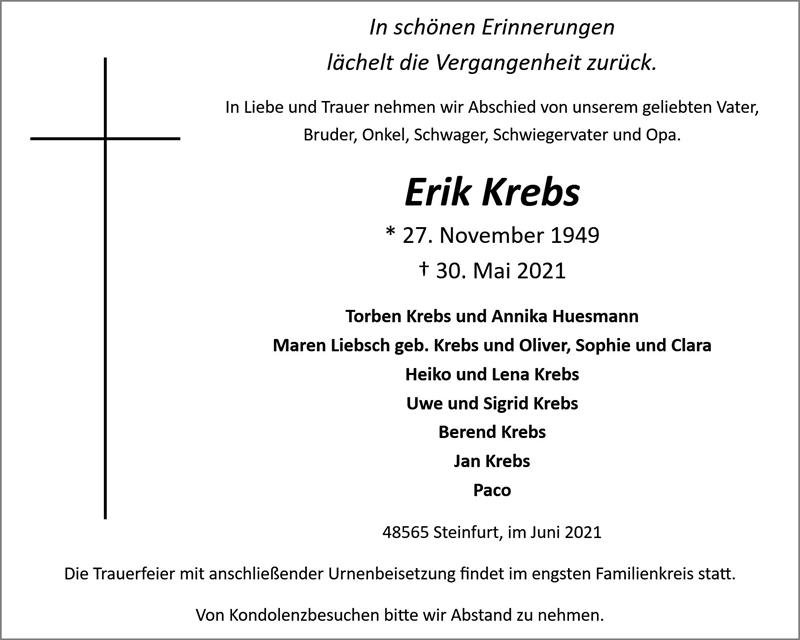 In schönen Erinnerungen
lächelt die Vergangenheit zurück.

In Liebe und Trauer nehmen wir Abschied von unserem geliebten Vater, Bruder, Onkel, Schwager, Schwiegervater und Opa.

Erik Krebs

* 27. November 1949
† 30. Mai 2021

Torben Krebs und Annika Huesmann
Maren Liebsch geb. Krebs und Oliver, Sophie und Clara
Heiko und Lena Krebs
Uwe und Sigrid Krebs
Berend Krebs
Jan Krebs
Paco

48565 Steinfurt, im Juni 2021

Die Trauerfeier mit anschließender Urnenbeisetzung findet im engsten Familienkreis statt.

Von Kondolenzbesuchen bitte wir Abstand zu nehmen.